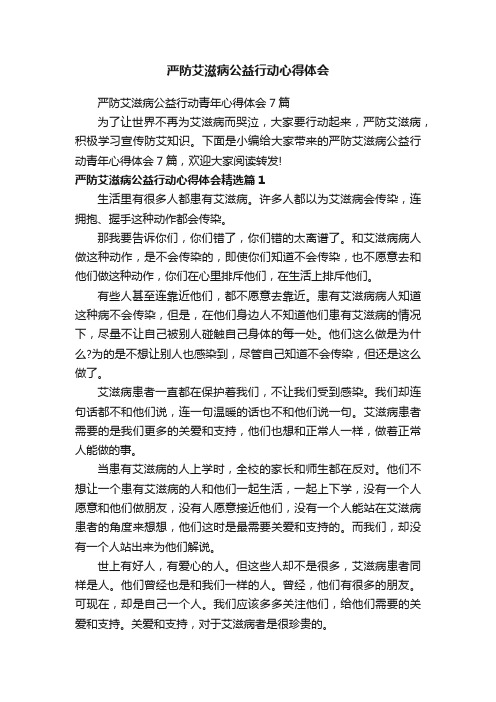 严防艾滋病公益行动心得体会

严防艾滋病公益行动青年心得体会 7 篇

为了让世界不再为艾滋病而哭泣，大家要行动起来，严防艾滋病，积极学习宣传防艾知识。下面是小编给大家带来的严防艾滋病公益行动青年心得体会 7 篇，欢迎大家阅读转发!

严防艾滋病公益行动心得体会精选篇 1

生活里有很多人都患有艾滋病。许多人都以为艾滋病会传染，连拥抱、握手这种动作都会传染。

那我要告诉你们，你们错了，你们错的太离谱了。和艾滋病病人做这种动作，是不会传染的，即使你们知道不会传染，也不愿意去和他们做这种动作，你们在心里排斥他们，在生活上排斥他们。

有些人甚至连靠近他们，都不愿意去靠近。患有艾滋病病人知道这种病不会传染，但是，在他们身边人不知道他们患有艾滋病的情况下，尽量不让自己被别人碰触自己身体的每一处。他们这么做是为什么?为的是不想让别人也感染到，尽管自己知道不会传染，但还是这么做了。

艾滋病患者一直都在保护着我们，不让我们受到感染。我们却连句话都不和他们说，连一句温暖的话也不和他们说一句。艾滋病患者需要的是我们更多的关爱和支持，他们也想和正常人一样，做着正常人能做的事。

当患有艾滋病的人上学时，全校的家长和师生都在反对。他们不想让一个患有艾滋病的人和他们一起生活，一起上下学，没有一个人愿意和他们做朋友，没有人愿意接近他们，没有一个人能站在艾滋病患者的角度来想想，他们这时是最需要关爱和支持的。而我们，却没有一个人站出来为他们解说。

世上有好人，有爱心的人。但这些人却不是很多，艾滋病患者同样是人。他们曾经也是和我们一样的人。曾经，他们有很多的朋友。可现在，却是自己一个人。我们应该多多关注他们，给他们需要的关爱和支持。关爱和支持，对于艾滋病者是很珍贵的。